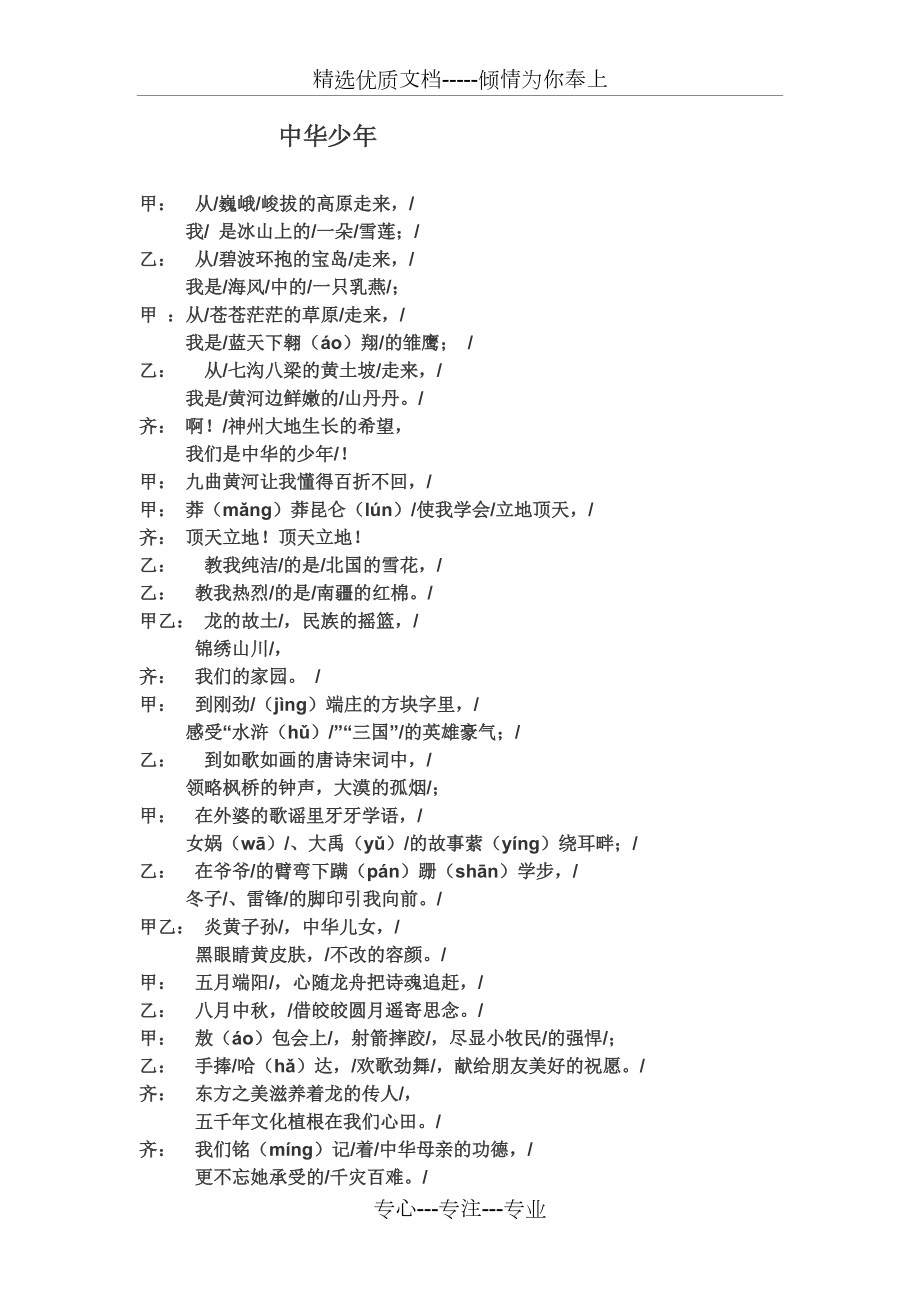 精选优质文档-----倾情为你奉上

中华少年

甲： 从/巍峨/峻拔的高原走来，/
我/ 是冰山上的/一朵/雪莲；/
乙： 从/碧波环抱的宝岛/走来，/
我是/海风/中的/一只乳燕/;
甲 ：从/苍苍茫茫的草原/走来，/
我是/蓝天下翱（áo）翔/的雏鹰； /
乙： 从/七沟八梁的黄土坡/走来，/
我是/黄河边鲜嫩的/山丹丹。/
齐： 啊！/神州大地生长的希望，
我们是中华的少年/！
甲： 九曲黄河让我懂得百折不回，/
甲： 莽（mǎng）莽昆仑（lún）/使我学会/立地顶天，/
齐： 顶天立地！顶天立地！
乙： 教我纯洁/的是/北国的雪花，/
乙： 教我热烈/的是/南疆的红棉。/
甲乙： 龙的故土/，民族的摇篮，/
锦绣山川/,
齐： 我们的家园。 /
甲： 到刚劲/（jìng）端庄的方块字里，/
感受“水浒（hǔ）/”“三国”/的英雄豪气；/
乙： 到如歌如画的唐诗宋词中，/
领略枫桥的钟声，大漠的孤烟/;
甲： 在外婆的歌谣里牙牙学语，/
女娲（wā）/、大禹（yǔ）/的故事萦（yíng）绕耳畔；/
乙： 在爷爷/的臂弯下蹒（pán）跚（shān）学步，/
冬子/、雷锋/的脚印引我向前。/
甲乙： 炎黄子孙/，中华儿女，/
黑眼睛黄皮肤，/不改的容颜。/
甲： 五月端阳/，心随龙舟把诗魂追赶，/
乙： 八月中秋，/借皎皎圆月遥寄思念。/
甲： 敖（áo）包会上/，射箭摔跤/，尽显小牧民/的强悍/;
乙： 手捧/哈（hǎ）达，/欢歌劲舞/，献给朋友美好的祝愿。/
齐： 东方之美滋养着龙的传人/,
五千年文化植根在我们心田。/
齐： 我们铭（míng）记/着/中华母亲的功德，/
更不忘她承受的/千灾百难。/

专心---专注---专业